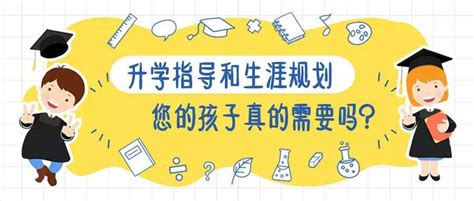 升学指导和生涯规划

您的孩子真的需要吗?